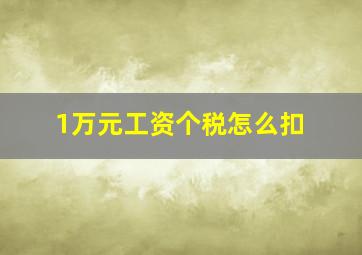 1万元工资个税怎么扣